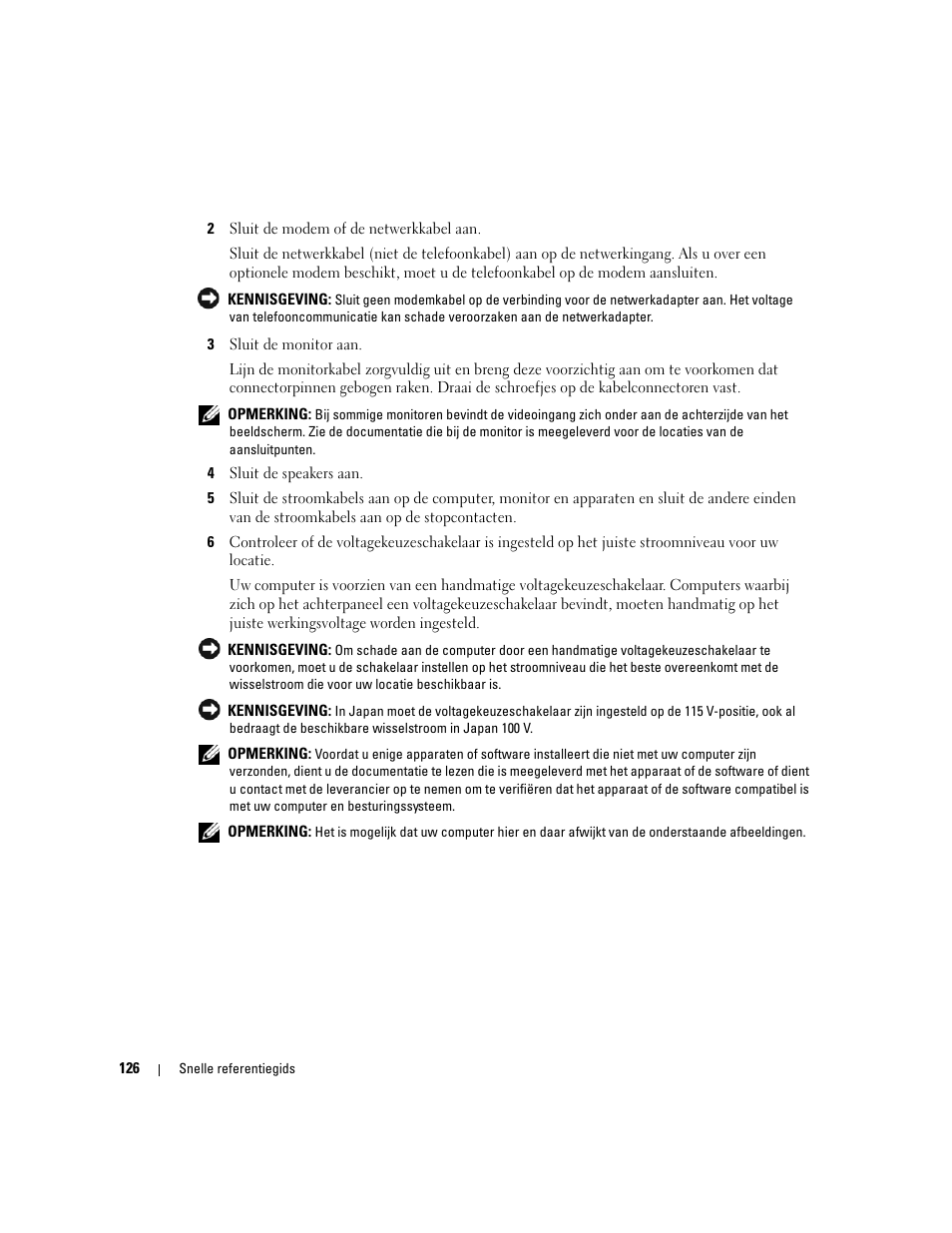 2 Sluit de modem of de netwerkkabel aan.

Sluit de netwerkkabel (niet de telefoonkabel) aan op de netwerkingang. Als u over een optionele modem beschikt, moet u de telefoonkabel op de modem aansluiten.

KENNISGEVING: Sluit geen modemkabel op de verbinding voor de netwerkadapter aan. Het voltage van telefooncommunicatie kan schade veroorzaken aan de netwerkadapter.

3 Sluit de monitor aan.

Lijn de monitorkabel zorgvuldig uit en breng deze voorzichtig aan om te voorkomen dat connectorpinnen gebogen raken. Draai de schroefjes op de kabelconnectoren vast.

OPMERKING: Bij sommige monitoren bevindt de videoingang zich onder aan de achterzijde van het beeldscherm. Zie de documentatie die bij de monitor is meegeleverd voor de locaties van de aansluitpunten.

4 Sluit de speakers aan.

5 Sluit de stroomkabels aan op de computer, monitor en apparaten en sluit de andere einden van de stroomkabels aan op de stopcontacten.

6 Controleer of de voltagekeuzeschakelaar is ingesteld op het juiste stroomniveau voor uw locatie.

Uw computer is voorzien van een handmatige voltagekeuzeschakelaar. Computers waarbij zich op het achterpaneel een voltagekeuzeschakelaar bevindt, moeten handmatig op het juiste werkingsvoltage worden ingesteld.

KENNISGEVING: Om schade aan de computer door een handmatige voltagekeuzeschakelaar te voorkomen, moet u de schakelaar instellen op het stroomniveau die het beste overeenkomt met de wisselstroom die voor uw locatie beschikbaar is.

KENNISGEVING: In Japan moet de voltagekeuzeschakelaar zijn ingesteld op de 115 V-positie, ook al bedraagt de beschikbare wisselstroom in Japan 100 V.

OPMERKING: Voordat u enige apparaten of software installeert die niet met uw computer zijn verzonden, dient u de documentatie te lezen die is meegeleverd met het apparaat of de software of dient u contact met de leverancier op te nemen om te verifiëren dat het apparaat of de software compatibel is met uw computer en besturingssysteem.

OPMERKING: Het is mogelijk dat uw computer hier en daar afwijkt van de onderstaande afbeeldingen.

126 | Snelle referentiegids